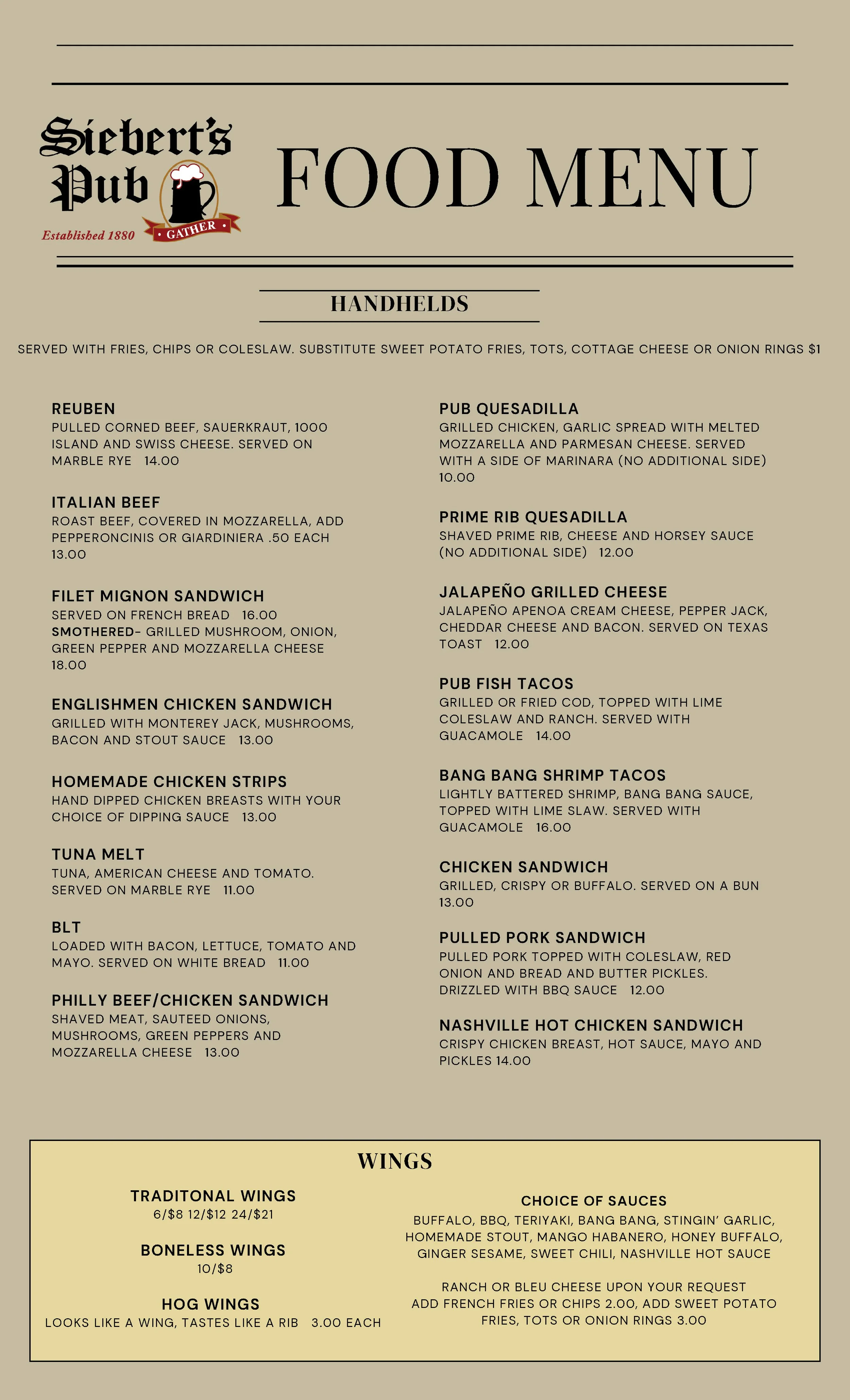 Siebert's Pub
Established 1880
GATHER

FOOD MENU

HANDHELDS

SERVED WITH FRIES, CHIPS OR COLESLAW. SUBSTITUTE SWEET POTATO FRIES, TOTS, COTTAGE CHEESE OR ONION RINGS $1

REUBEN
PULLED CORNED BEEF, SAUERKRAUT, 1000 ISLAND AND SWISS CHEESE. SERVED ON MARBLE RYE 14.00

ITALIAN BEEF
ROAST BEEF, COVERED IN MOZZARELLA, ADD PEPPERONCINIS OR GIARDINIERA .50 EACH 13.00

FILET MIGNON SANDWICH
SERVED ON FRENCH BREAD 16.00
SMOTHERED- GRILLED MUSHROOM, ONION, GREEN PEPPER AND MOZZARELLA CHEESE 18.00

ENGLISHMEN CHICKEN SANDWICH
GRILLED WITH MONTEREY JACK, MUSHROOMS, BACON AND STOUT SAUCE 13.00

HOMEMADE CHICKEN STRIPS
HAND DIPPED CHICKEN BREASTS WITH YOUR CHOICE OF DIPPING SAUCE 13.00

TUNA MELT
TUNA, AMERICAN CHEESE AND TOMATO. SERVED ON MARBLE RYE 11.00

BLT
LOADED WITH BACON, LETTUCE, TOMATO AND MAYO. SERVED ON WHITE BREAD 11.00

PHILLY BEEF/CHICKEN SANDWICH
SHAVED MEAT, SAUTEED ONIONS, MUSHROOMS, GREEN PEPPERS AND MOZZARELLA CHEESE 13.00

PUB QUESADILLA
GRILLED CHICKEN, GARLIC SPREAD WITH MELTED MOZZARELLA AND PARMESAN CHEESE. SERVED WITH A SIDE OF MARINARA (NO ADDITIONAL SIDE) 10.00

PRIME RIB QUESADILLA
SHAVED PRIME RIB, CHEESE AND HORSEY SAUCE (NO ADDITIONAL SIDE) 12.00

JALAPEÑO GRILLED CHEESE
JALAPEÑO APENOA CREAM CHEESE, PEPPER JACK, CHEDDAR CHEESE AND BACON. SERVED ON TEXAS TOAST 12.00

PUB FISH TACOS
GRILLED OR FRIED COD, TOPPED WITH LIME COLESLAW AND RANCH. SERVED WITH GUACAMOLE 14.00

BANG BANG SHRIMP TACOS
LIGHTLY BATTERED SHRIMP, BANG BANG SAUCE, TOPPED WITH LIME SLAW. SERVED WITH GUACAMOLE 16.00

CHICKEN SANDWICH
GRILLED, CRISPY OR BUFFALO. SERVED ON A BUN 13.00

PULLED PORK SANDWICH
PULLED PORK TOPPED WITH COLESLAW, RED ONION AND BREAD AND BUTTER PICKLES. DRIZZLED WITH BBQ SAUCE 12.00

NASHVILLE HOT CHICKEN SANDWICH
CRISPY CHICKEN BREAST, HOT SAUCE, MAYO AND PICKLES 14.00

WINGS

TRADITONAL WINGS
6/$8 12/$12 24/$21

BONELESS WINGS
10/$8

HOG WINGS
LOOKS LIKE A WING, TASTES LIKE A RIB 3.00 EACH

CHOICE OF SAUCES
BUFFALO, BBQ, TERIYAKI, BANG BANG, STINGIN' GARLIC, HOMEMADE STOUT, MANGO HABANERO, HONEY BUFFALO, GINGER SESAME, SWEET CHILI, NASHVILLE HOT SAUCE

RANCH OR BLEU CHEESE UPON YOUR REQUEST
ADD FRENCH FRIES OR CHIPS 2.00, ADD SWEET POTATO FRIES, TOTS OR ONION RINGS 3.00